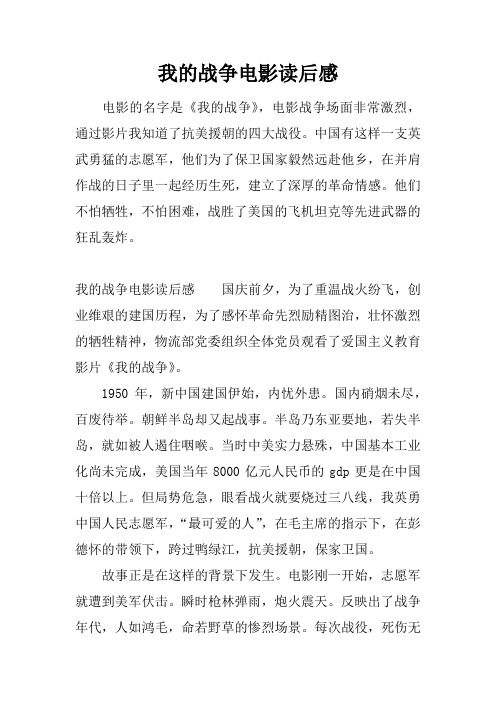 我的战争电影读后感

电影的名字是《我的战争》，电影战争场面非常激烈，通过影片我知道了抗美援朝的四大战役。中国有这样一支英武勇猛的志愿军，他们为了保卫国家毅然远赴他乡，在并肩作战的日子里一起经历生死，建立了深厚的革命情感。他们不怕牺牲，不怕困难，战胜了美国的飞机坦克等先进武器的狂乱轰炸。

我的战争电影读后感　　国庆前夕，为了重温战火纷飞，创业维艰的建国历程，为了感怀革命先烈励精图治，壮怀激烈的牺牲精神，物流部党委组织全体党员观看了爱国主义教育影片《我的战争》。

1950 年，新中国建国伊始，内忧外患。国内硝烟未尽，百废待举。朝鲜半岛却又起战事。半岛乃东亚要地，若失半岛，就如被人遏住咽喉。当时中美实力悬殊，中国基本工业化尚未完成，美国当年 8000 亿元人民币的 gdp 更是在中国十倍以上。但局势危急，眼看战火就要烧过三八线，我英勇中国人民志愿军，“最可爱的人”，在毛主席的指示下，在彭德怀的带领下，跨过鸭绿江，抗美援朝，保家卫国。

故事正是在这样的背景下发生。电影刚一开始，志愿军就遭到美军伏击。瞬时枪林弹雨，炮火震天。反映出了战争年代，人如鸿毛，命若野草的惨烈场景。每次战役，死伤无